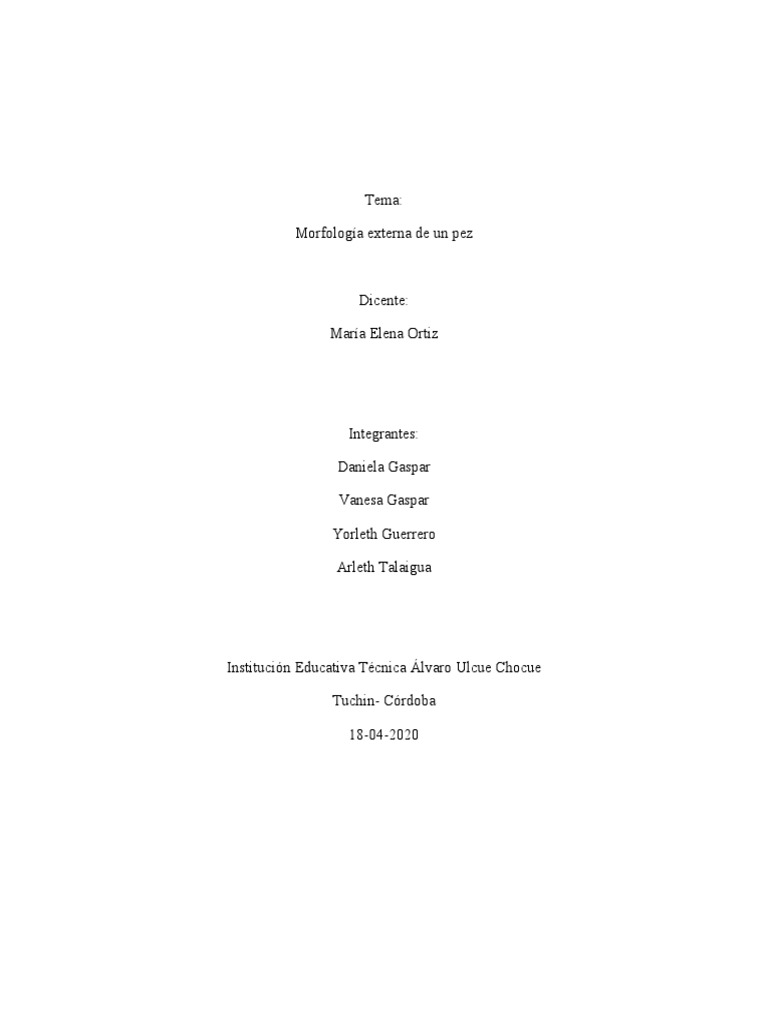 Tema:

Morfología externa de un pez

Dicente:

María Elena Ortiz

Integrantes:

Daniela Gaspar

Vanesa Gaspar

Yorleth Guerrero

Arleth Talaigua

Institución Educativa Técnica Álvaro Ulcue Chocue

Tuchin- Córdoba

18-04-2020